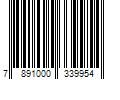 7 891000 339954